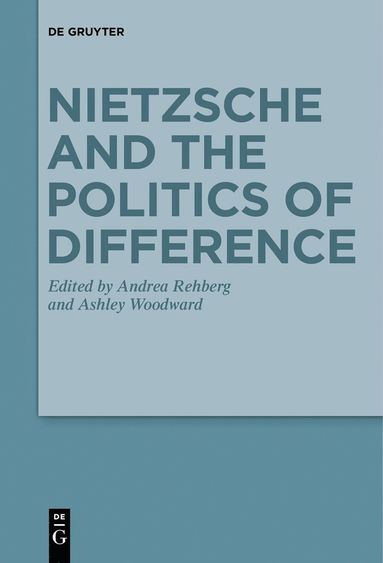 DE GRUYTER

NIETZSCHE AND THE POLITICS OF DIFFERENCE

Edited by Andrea Rehberg and Ashley Woodward

DE G